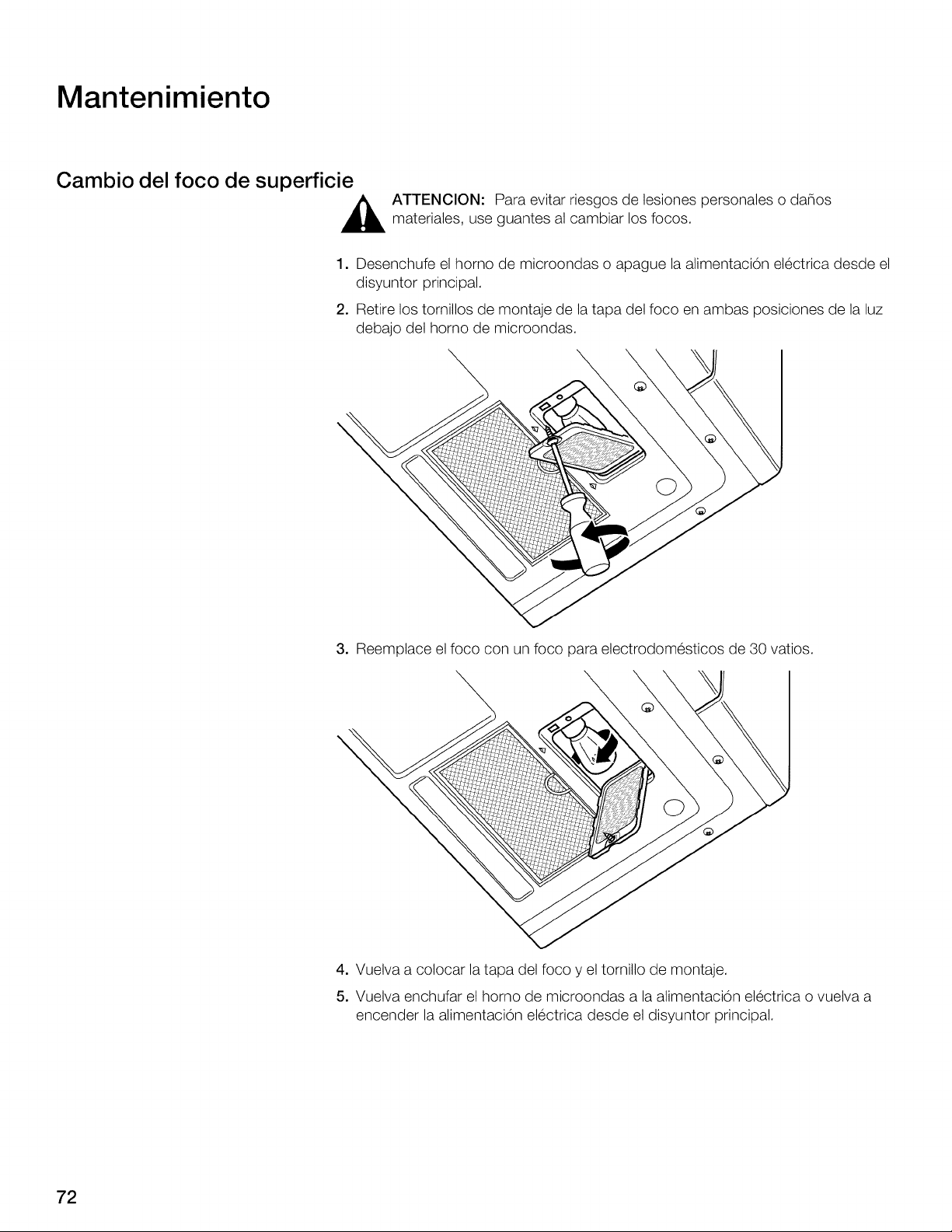 Mantenimiento

Cambio del foco de superficie

ATTENCION: Para evitar riesgos de lesiones personales o daños materiales, use guantes al cambiar los focos.

1. Desenchufe el horno de microondas o apague la alimentación eléctrica desde el disyuntor principal.

2. Retire los tornillos de montaje de la tapa del foco en ambas posiciones de la luz debajo del horno de microondas.

3. Reemplace el foco con un foco para electrodomésticos de 30 vatios.

4. Vuelva a colocar la tapa del foco y el tornillo de montaje.

5. Vuelva enchufar el horno de microondas a la alimentación eléctrica o vuelva a encender la alimentación eléctrica desde el disyuntor principal.

72